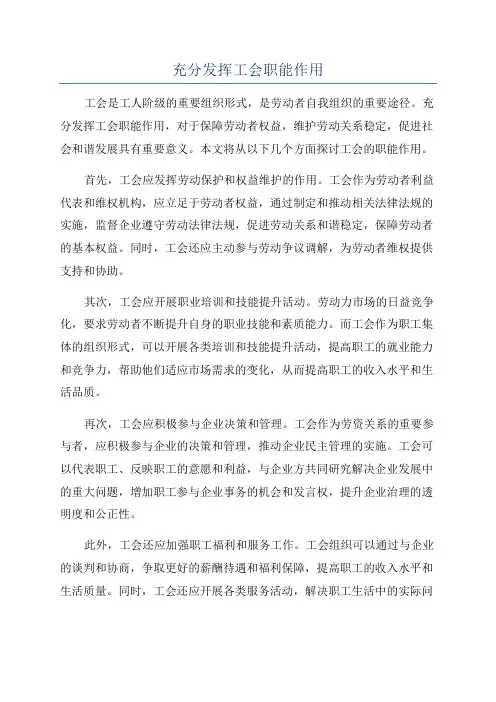 充分发挥工会职能作用

工会是工人阶级的重要组织形式，是劳动者自我组织的重要途径。充分发挥工会职能作用，对于保障劳动者权益，维护劳动关系稳定，促进社会和谐发展具有重要意义。本文将从以下几个方面探讨工会的职能作用。

首先，工会应发挥劳动保护和权益维护的作用。工会作为劳动者利益代表和维权机构，应立足于劳动者权益，通过制定和推动相关法律法规的实施，监督企业遵守劳动法律法规，促进劳动关系和谐稳定，保障劳动者的基本权益。同时，工会还应主动参与劳动争议调解，为劳动者维权提供支持和协助。

其次，工会应开展职业培训和技能提升活动。劳动力市场的日益竞争化，要求劳动者不断提升自身的职业技能和素质能力。而工会作为职工集体的组织形式，可以开展各类培训和技能提升活动，提高职工的就业能力和竞争力，帮助他们适应市场需求的变化，从而提高职工的收入水平和生活品质。

再次，工会应积极参与企业决策和管理。工会作为劳资关系的重要参与者，应积极参与企业的决策和管理，推动企业民主管理的实施。工会可以代表职工、反映职工的意愿和利益，与企业方共同研究解决企业发展中的重大问题，增加职工参与企业事务的机会和发言权，提升企业治理的透明度和公正性。

此外，工会还应加强职工福利和服务工作。工会组织可以通过与企业的谈判和协商，争取更好的薪酬待遇和福利保障，提高职工的收入水平和生活质量。同时，工会还应开展各类服务活动，解决职工生活中的实际问